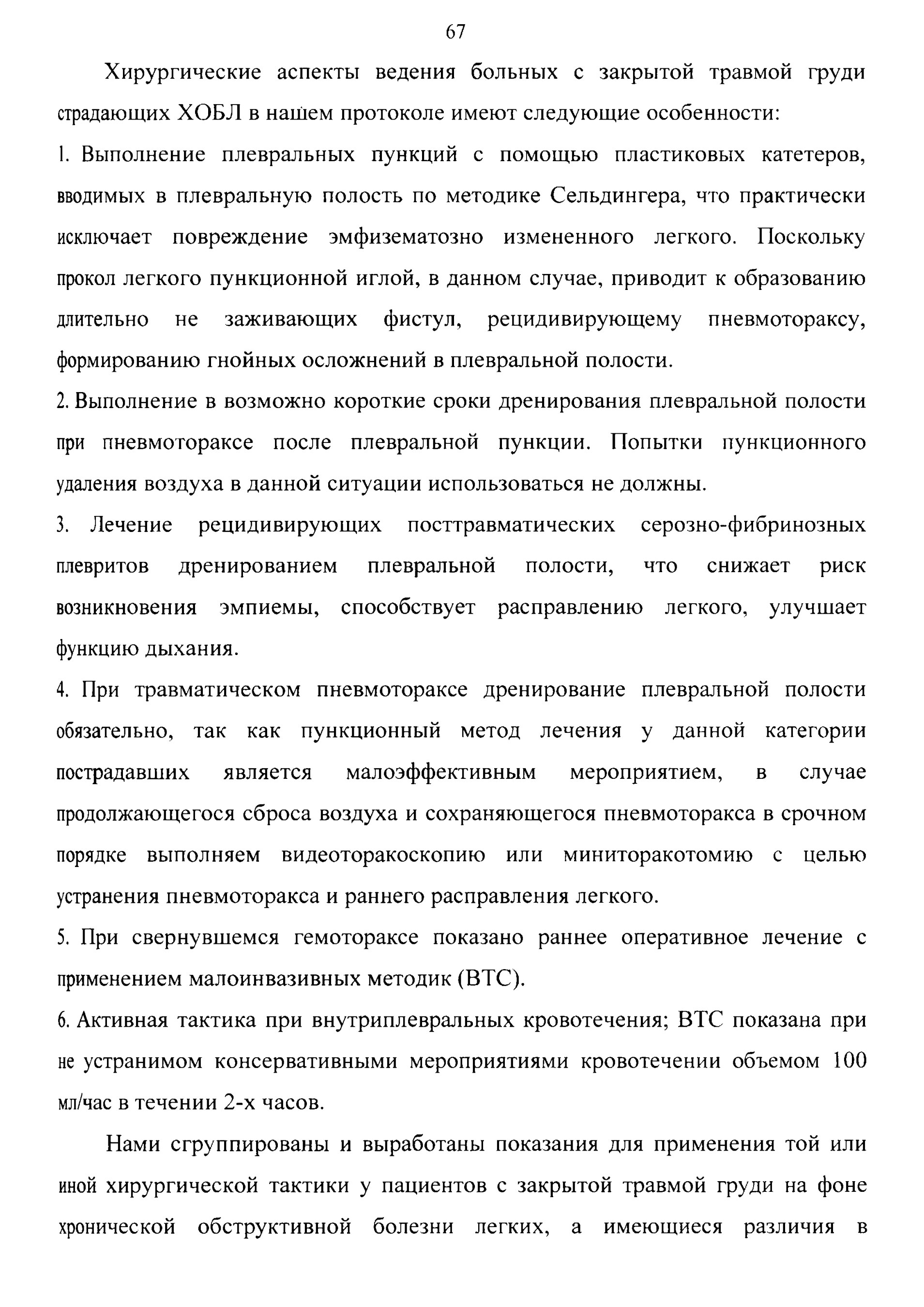 67

Хирургические аспекты ведения больных с закрытой травмой груди страдающих ХОБЛ в нашем протоколе имеют следующие особенности:

1. Выполнение плевральных пункций с помощью пластиковых катетеров, вводимых в плевральную полость по методике Сельдингера, что практически исключает повреждение эмфизематозно измененного легкого. Поскольку прокол легкого пункционной иглой, в данном случае, приводит к образованию длительно не заживающих фистул, рецидивирующему пневмотораксу, формированию гнойных осложнений в плевральной полости.

2. Выполнение в возможно короткие сроки дренирования плевральной полости при пневмотораксе после плевральной пункции. Попытки пункционного удаления воздуха в данной ситуации использоваться не должны.

3. Лечение рецидивирующих посттравматических серозно-фибринозных плевритов дренированием плевральной полости, что снижает риск возникновения эмпиемы, способствует расправлению легкого, улучшает функцию дыхания.

4. При травматическом пневмотораксе дренирование плевральной полости обязательно, так как пункционный метод лечения у данной категории пострадавших является малоэффективным мероприятием, в случае продолжающегося сброса воздуха и сохраняющегося пневмоторакса в срочном порядке выполняем видеоторакоскопию или миниторакотомию с целью устранения пневмоторакса и раннего расправления легкого.

5. При свернувшемся гемотораксе показано раннее оперативное лечение с применением малоинвазивных методик (ВТС).

6. Активная тактика при внутриплевральных кровотечения; ВТС показана при не устранимом консервативными мероприятиями кровотечении объемом 100 мл/час в течении 2-х часов.

Нами сгруппированы и выработаны показания для применения той или иной хирургической тактики у пациентов с закрытой травмой груди на фоне хронической обструктивной болезни легких, а имеющиеся различия в